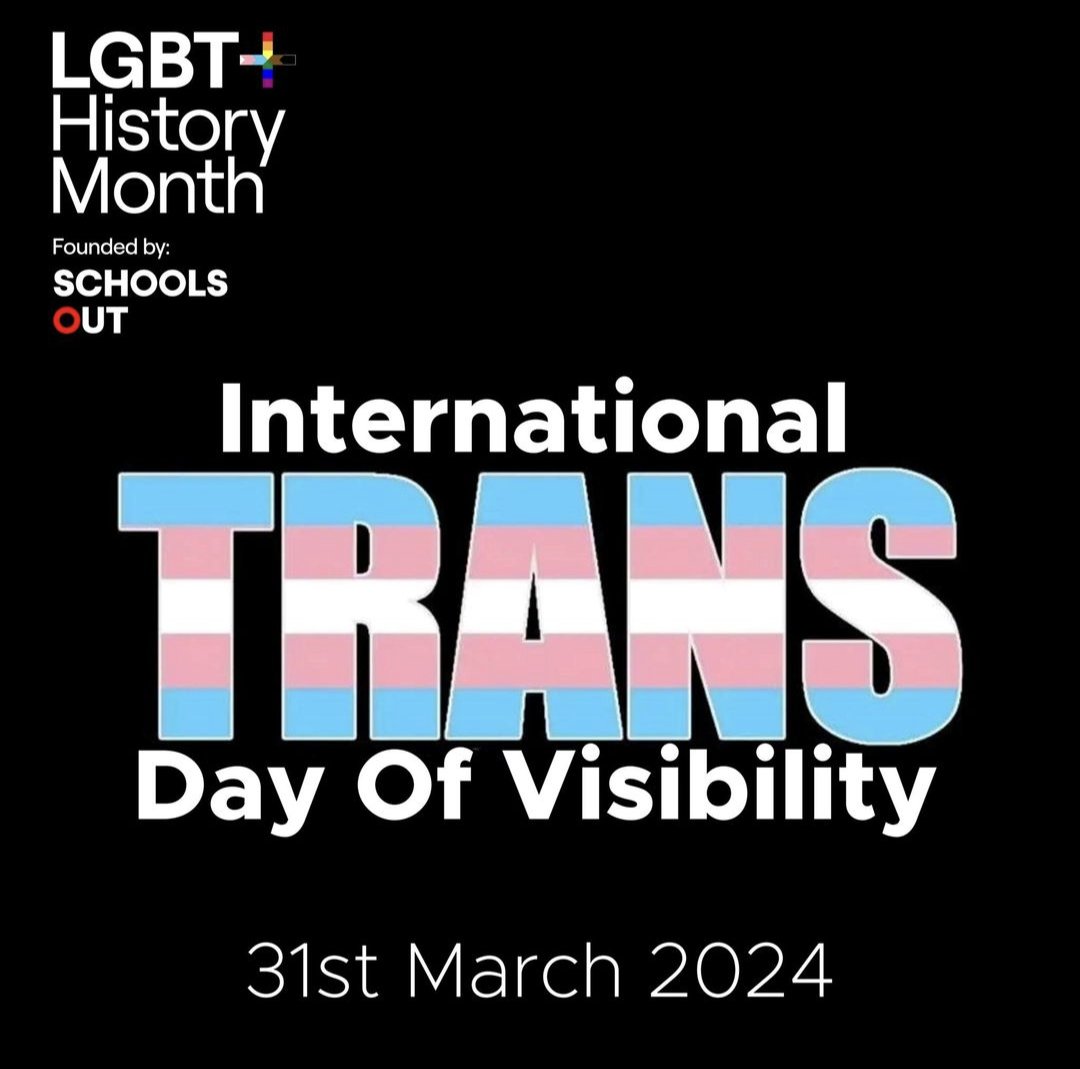 LGBT+
History
Month

Founded by:
SCHOOLS
OUT

International
TRANS
Day Of Visibility

31st March 2024